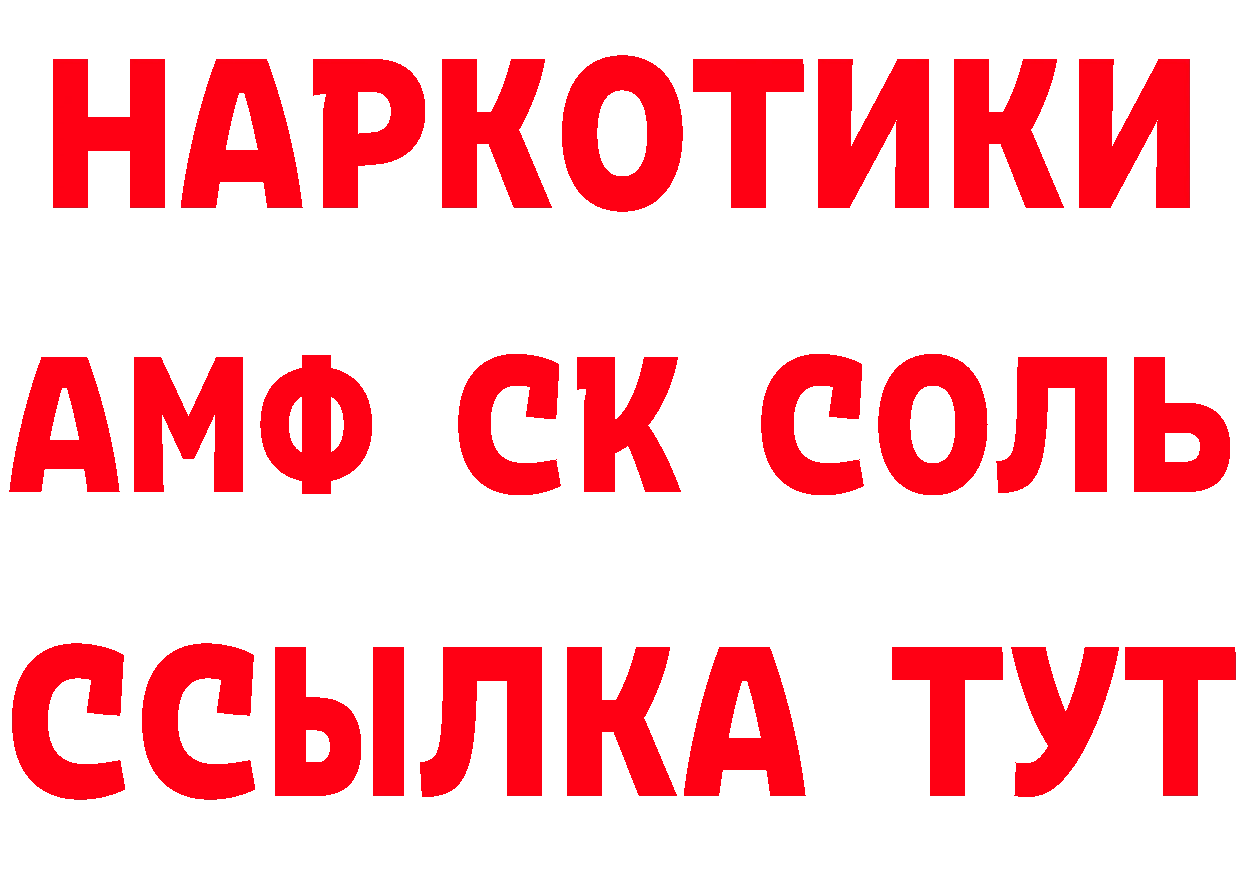 НАРКОТИКИ

АМФ СК СОЛЬ

ССЫЛКА ТУТ